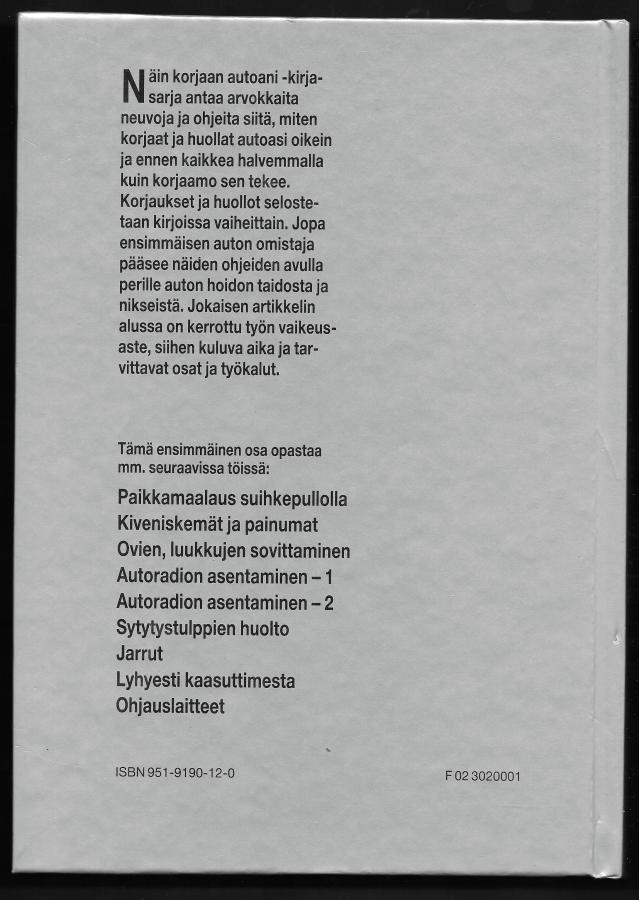 Näin korjaan autoani -kirjasarja antaa arvokkaita neuvoja ja ohjeita siitä, miten korjaat ja huollat autoasi oikein ja ennen kaikkea halvemmalla kuin korjaamo sen tekee. Korjaukset ja huollot selostetaan kirjoissa vaiheittain. Jopa ensimmäisen auton omistaja pääsee näiden ohjeiden avulla perille auton hoidon taidosta ja nikseistä. Jokaisen artikkelin alussa on kerrottu työn vaikeusaste, siihen kuluva aika ja tarvittavat osat ja työkalut.

Tämä ensimmäinen osa opastaa mm. seuraavissa töissä:

Paikkamaalaus suihkepullolla
Kiveniskemät ja painumat
Ovien, luukkujen sovittaminen
Autoradion asentaminen – 1
Autoradion asentaminen – 2
Sytytystulppien huolto
Jarrut
Lyhyesti kaasuttimesta
Ohjauslaitteet

ISBN 951-9190-12-0

F 02 3020001